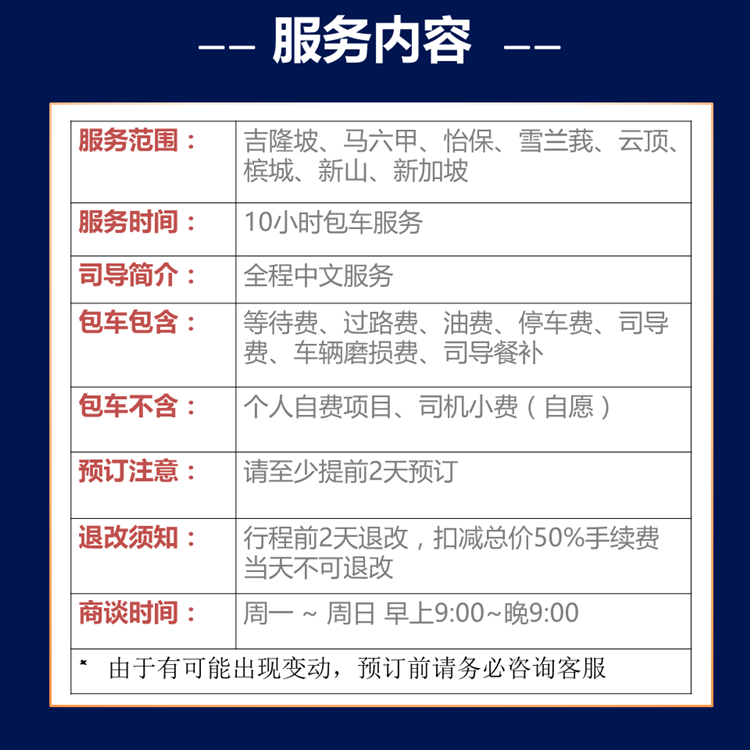 —— 服务内容 ——

| 服务范围： | 吉隆坡、马六甲、怡保、雪兰莪、云顶、槟城、新山、新加坡 |
|---|---|
| 服务时间： | 10小时包车服务 |
| 司导简介： | 全程中文服务 |
| 包车包含： | 等待费、过路费、油费、停车费、司导费、车辆磨损费、司导餐补 |
| 包车不含： | 个人自费项目、司机小费（自愿） |
| 预订注意： | 请至少提前2天预订 |
| 退改须知： | 行程前2天退改，扣减总价50%手续费 当天不可退改 |
| 商谈时间： | 周一 ~ 周日 早上9:00~晚9:00 |

* 由于有可能出现变动，预订前请务必咨询客服